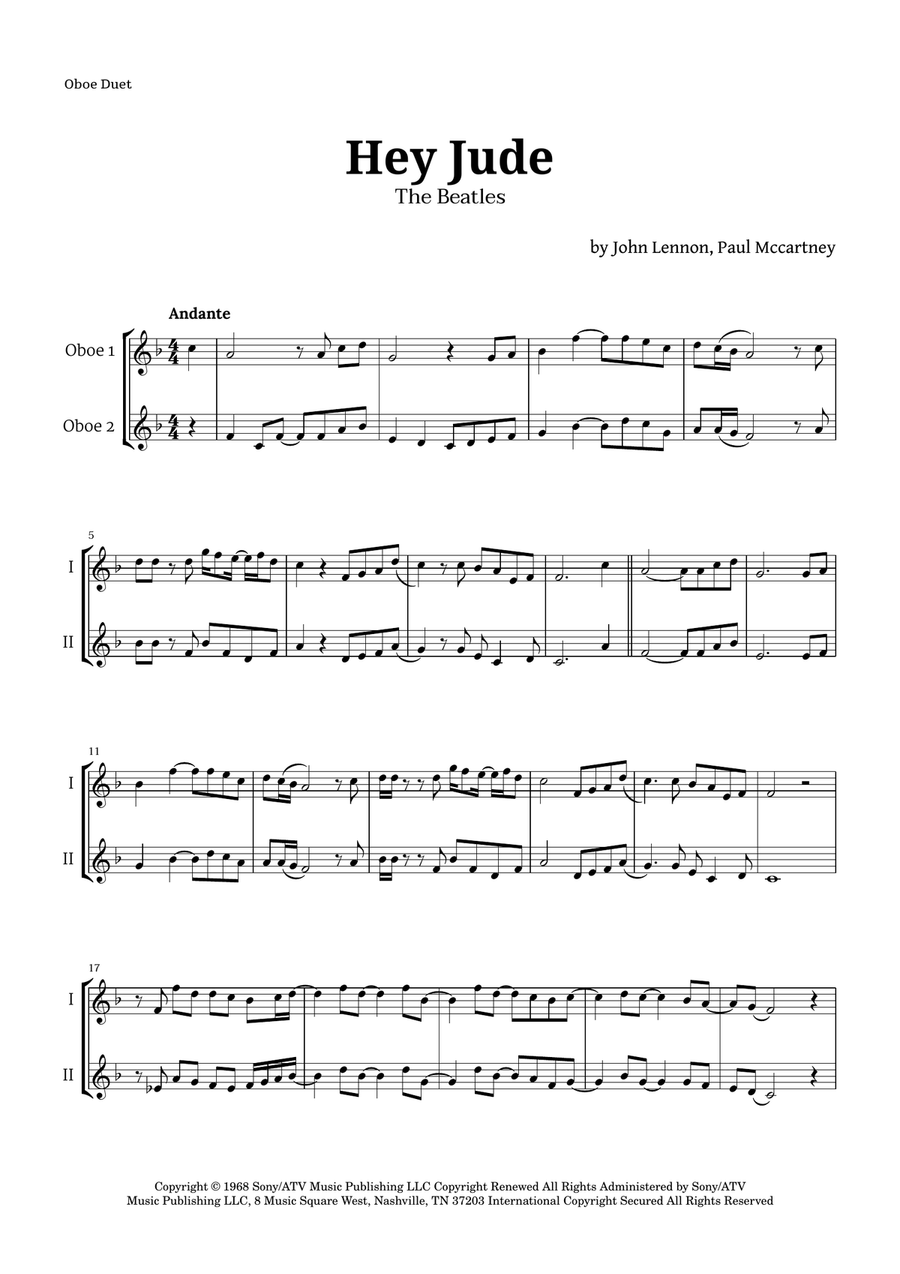 Oboe Duet

Hey Jude
The Beatles

by John Lennon, Paul Mccartney

Andante

Oboe 1

Oboe 2

5

I

II

11

I

II

17

I

II

Copyright © 1968 Sony/ATV Music Publishing LLC Copyright Renewed All Rights Administered by Sony/ATV Music Publishing LLC, 8 Music Square West, Nashville, TN 37203 International Copyright Secured All Rights Reserved